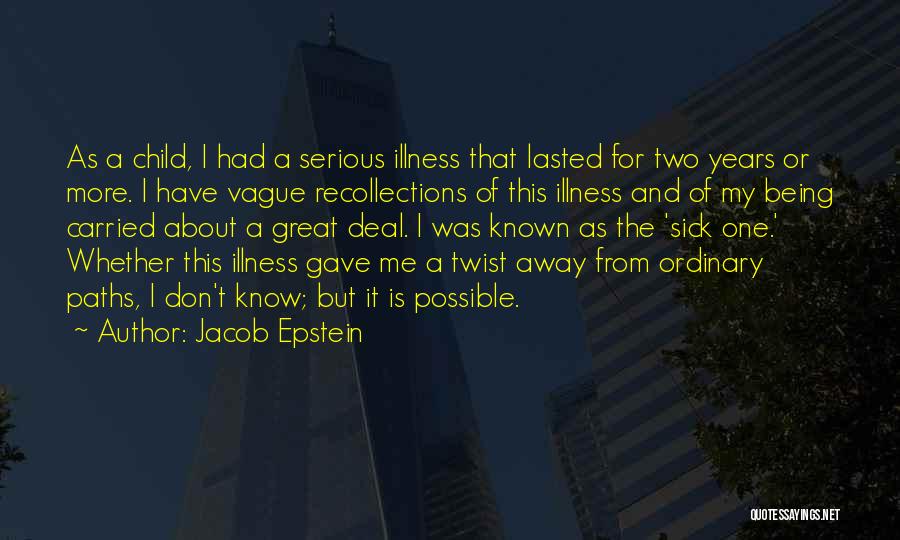 As a child, I had a serious illness that lasted for two years or more. I have vague recollections of this illness and of my being carried about a great deal. I was known as the 'sick one.' Whether this illness gave me a twist away from ordinary paths, I don't know; but it is possible.

~ Author: Jacob Epstein

QUOTESSAYINGS.NET